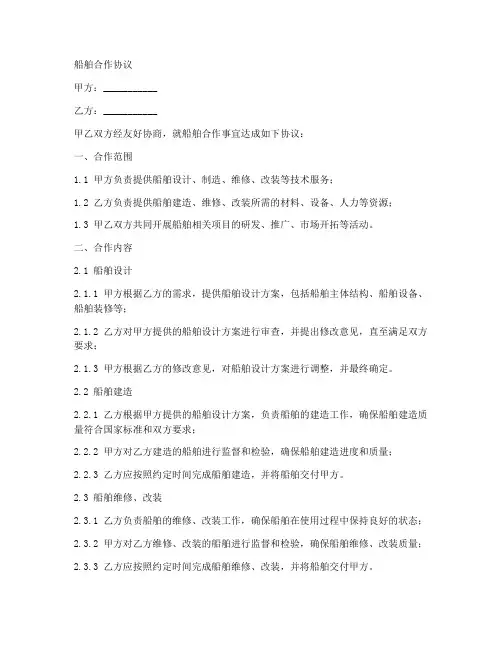 船舶合作协议

甲方：__________

乙方：__________

甲乙双方经友好协商，就船舶合作事宜达成如下协议：

一、合作范围

1.1 甲方负责提供船舶设计、制造、维修、改装等技术服务；

1.2 乙方负责提供船舶建造、维修、改装所需的材料、设备、人力等资源；

1.3 甲乙双方共同开展船舶相关项目的研发、推广、市场开拓等活动。

二、合作内容

2.1 船舶设计

2.1.1 甲方根据乙方的需求，提供船舶设计方案，包括船舶主体结构、船舶设备、船舶装修等；

2.1.2 乙方对甲方提供的船舶设计方案进行审查，并提出修改意见，直至满足双方要求；

2.1.3 甲方根据乙方的修改意见，对船舶设计方案进行调整，并最终确定。

2.2 船舶建造

2.2.1 乙方根据甲方提供的船舶设计方案，负责船舶的建造工作，确保船舶建造质量符合国家标准和双方要求；

2.2.2 甲方对乙方建造的船舶进行监督和检验，确保船舶建造进度和质量；

2.2.3 乙方应按照约定时间完成船舶建造，并将船舶交付甲方。

2.3 船舶维修、改装

2.3.1 乙方负责船舶的维修、改装工作，确保船舶在使用过程中保持良好的状态；

2.3.2 甲方对乙方维修、改装的船舶进行监督和检验，确保船舶维修、改装质量；

2.3.3 乙方应按照约定时间完成船舶维修、改装，并将船舶交付甲方。